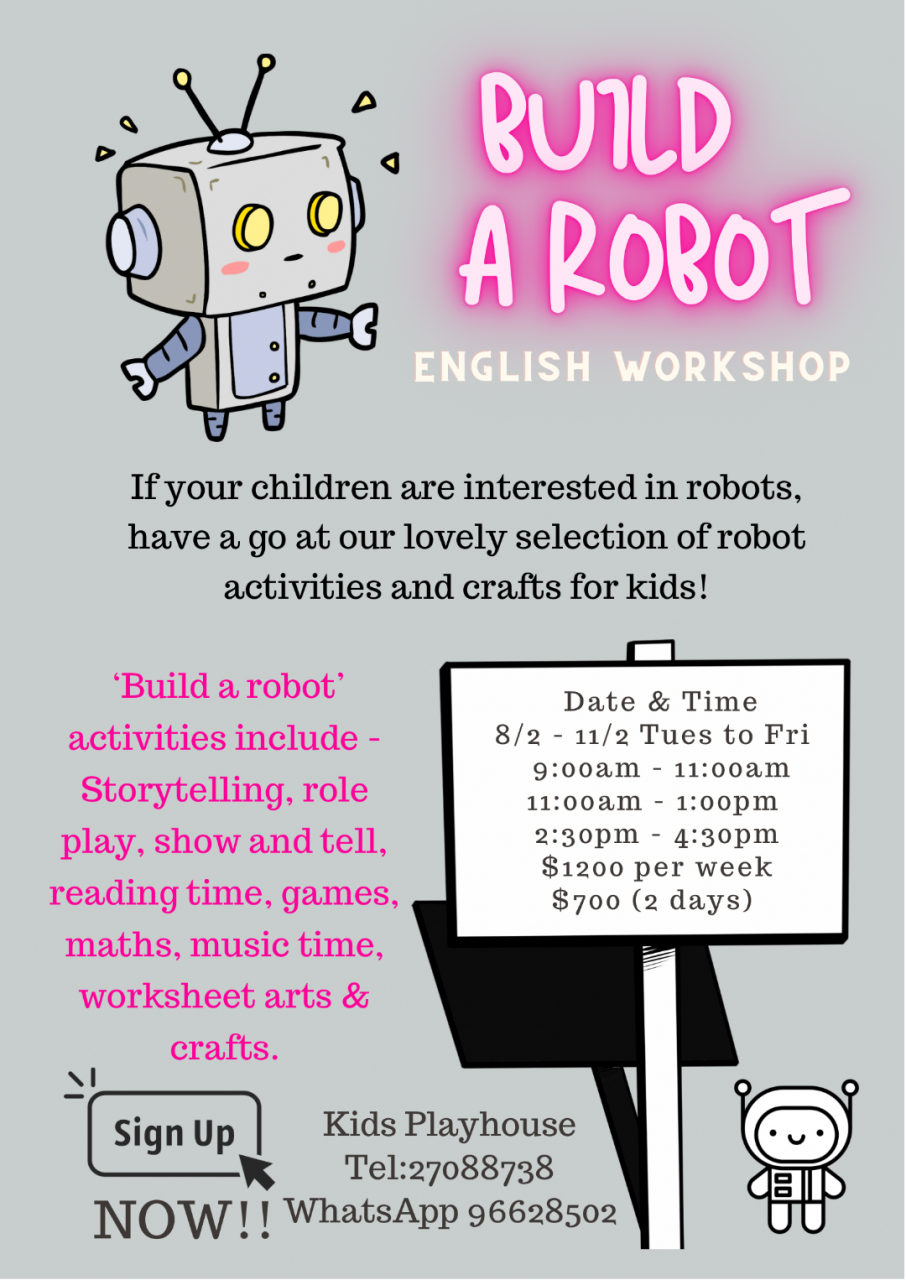 BUILD A ROBOT

ENGLISH WORKSHOP

If your children are interested in robots, have a go at our lovely selection of robot activities and crafts for kids!

'Build a robot' activities include - Storytelling, role play, show and tell, reading time, games, maths, music time, worksheet arts & crafts.

Date & Time
8/2 - 11/2 Tues to Fri
9:00am - 11:00am
11:00am - 1:00pm
2:30pm - 4:30pm
$1200 per week
$700 (2 days)

Sign Up

NOW!!

Kids Playhouse
Tel:27088738
WhatsApp 96628502